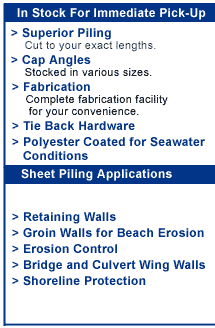 In Stock For Immediate Pick-Up

> Superior Piling
Cut to your exact lengths.

> Cap Angles
Stocked in various sizes.

> Fabrication
Complete fabrication facility for your convenience.

> Tie Back Hardware

> Polyester Coated for Seawater Conditions

Sheet Piling Applications

> Retaining Walls
> Groin Walls for Beach Erosion
> Erosion Control
> Bridge and Culvert Wing Walls
> Shoreline Protection